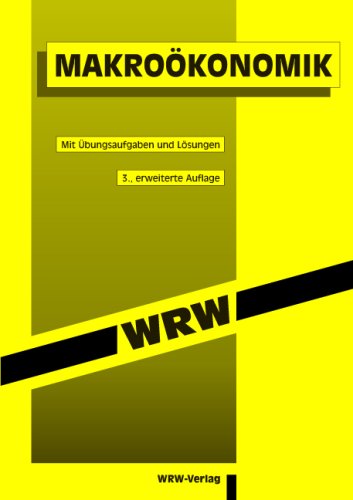 MAKROÖKONOMIK

Mit Übungsaufgaben und Lösungen

3., erweiterte Auflage

WRW

WRW-Verlag